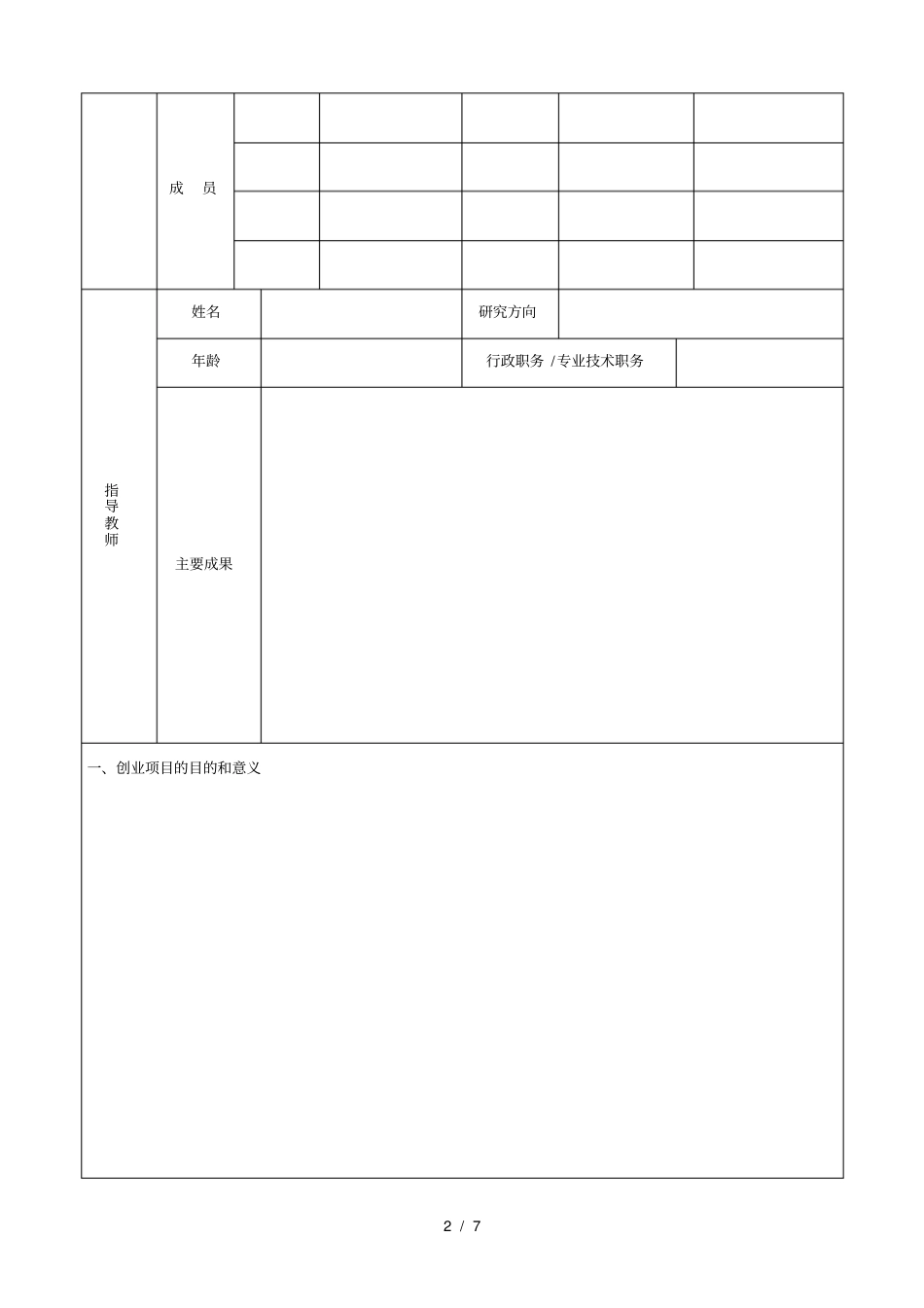 | | 成 员 | | | | | |
|---|---|---|---|---|---|---|
| | | | | | | |
| | | | | | | |
| | | | | | | |

| 指导教师 | 姓名 | | 研究方向 | |
|---|---|---|---|---|
| | 年龄 | | 行政职务 /专业技术职务 | |
| | 主要成果 | | | |

一、创业项目的目的和意义

2 / 7